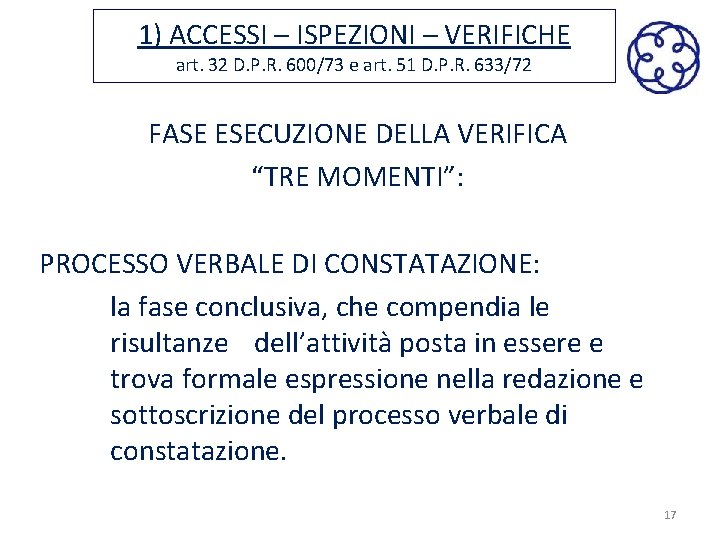 1) ACCESSI – ISPEZIONI – VERIFICHE
art. 32 D.P.R. 600/73 e art. 51 D.P.R. 633/72

FASE ESECUZIONE DELLA VERIFICA
“TRE MOMENTI”:

PROCESSO VERBALE DI CONSTATAZIONE:

la fase conclusiva, che compendia le risultanze dell’attività posta in essere e trova formale espressione nella redazione e sottoscrizione del processo verbale di constatazione.

17